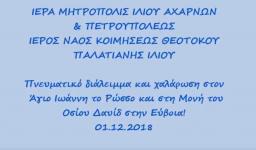 ΙΕΡΑ ΜΗΤΡΟΠΟΛΙΣ ΙΛΙΟΥ ΑΧΑΡΝΩΝ
& ΠΕΤΡΟΥΠΟΛΕΩΣ
ΙΕΡΟΣ ΝΑΟΣ ΚΟΙΜΗΣΕΩΣ ΘΕΟΤΟΚΟΥ
ΠΑΛΑΤΙΑΝΗΣ ΙΛΙΟΥ

Πνευματικό διάλειμμα και χαλάρωση στον Άγιο Ιωάννη το Ρώσσο και στη Μονή του Οσίου Δαυίδ στην Εύβοια!
01.12.2018